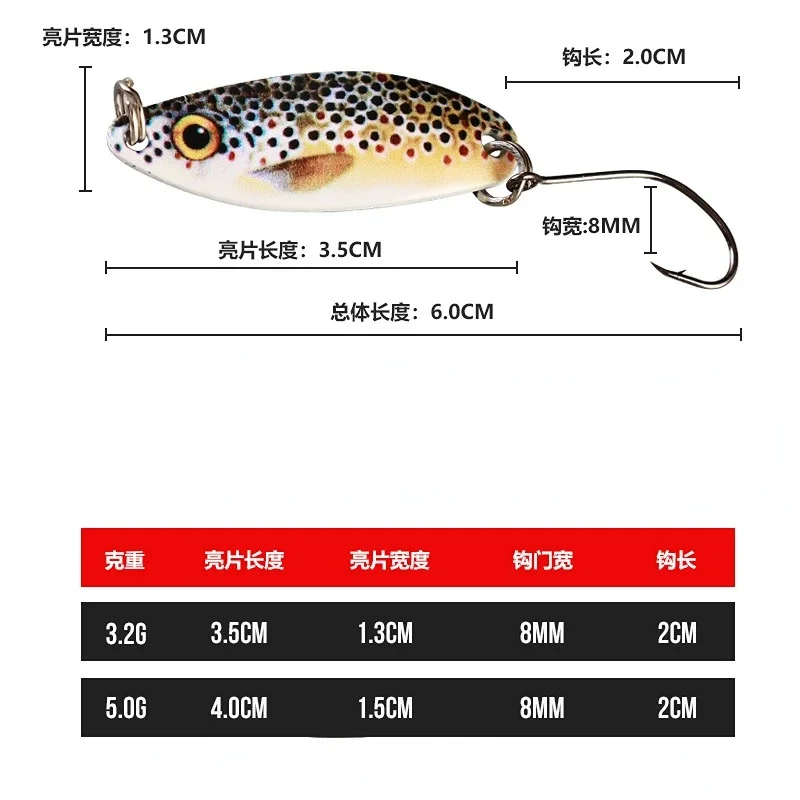 亮片宽度：1.3CM

钩长：2.0CM

钩宽:8MM

亮片长度：3.5CM

总体长度：6.0CM

| 克重 | 亮片长度 | 亮片宽度 | 钩门宽 | 钩长 |
|---|---|---|---|---|
| 3.2G | 3.5CM | 1.3CM | 8MM | 2CM |
| 5.0G | 4.0CM | 1.5CM | 8MM | 2CM |